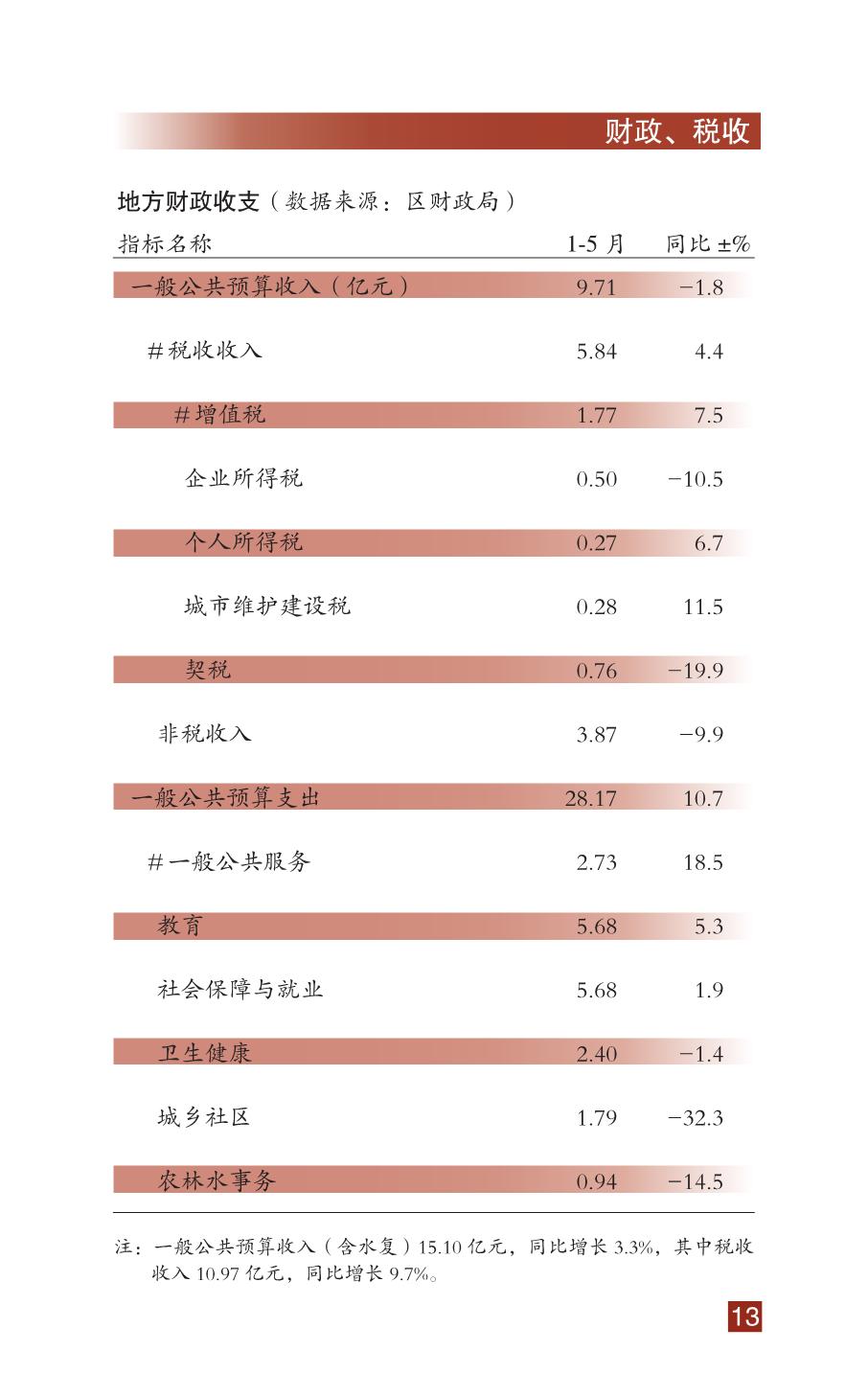 财政、税收

地方财政收支（数据来源：区财政局）

| 指标名称 | 1-5 月 | 同比 ±% |
|---|---|---|
| 一般公共预算收入（亿元） | 9.71 | −1.8 |
| #税收收入 | 5.84 | 4.4 |
| #增值税 | 1.77 | 7.5 |
| 企业所得税 | 0.50 | −10.5 |
| 个人所得税 | 0.27 | 6.7 |
| 城市维护建设税 | 0.28 | 11.5 |
| 契税 | 0.76 | −19.9 |
| 非税收入 | 3.87 | −9.9 |
| 一般公共预算支出 | 28.17 | 10.7 |
| #一般公共服务 | 2.73 | 18.5 |
| 教育 | 5.68 | 5.3 |
| 社会保障与就业 | 5.68 | 1.9 |
| 卫生健康 | 2.40 | −1.4 |
| 城乡社区 | 1.79 | −32.3 |
| 农林水事务 | 0.94 | −14.5 |

注：一般公共预算收入（含水复）15.10 亿元，同比增长 3.3%，其中税收收入 10.97 亿元，同比增长 9.7%。

13